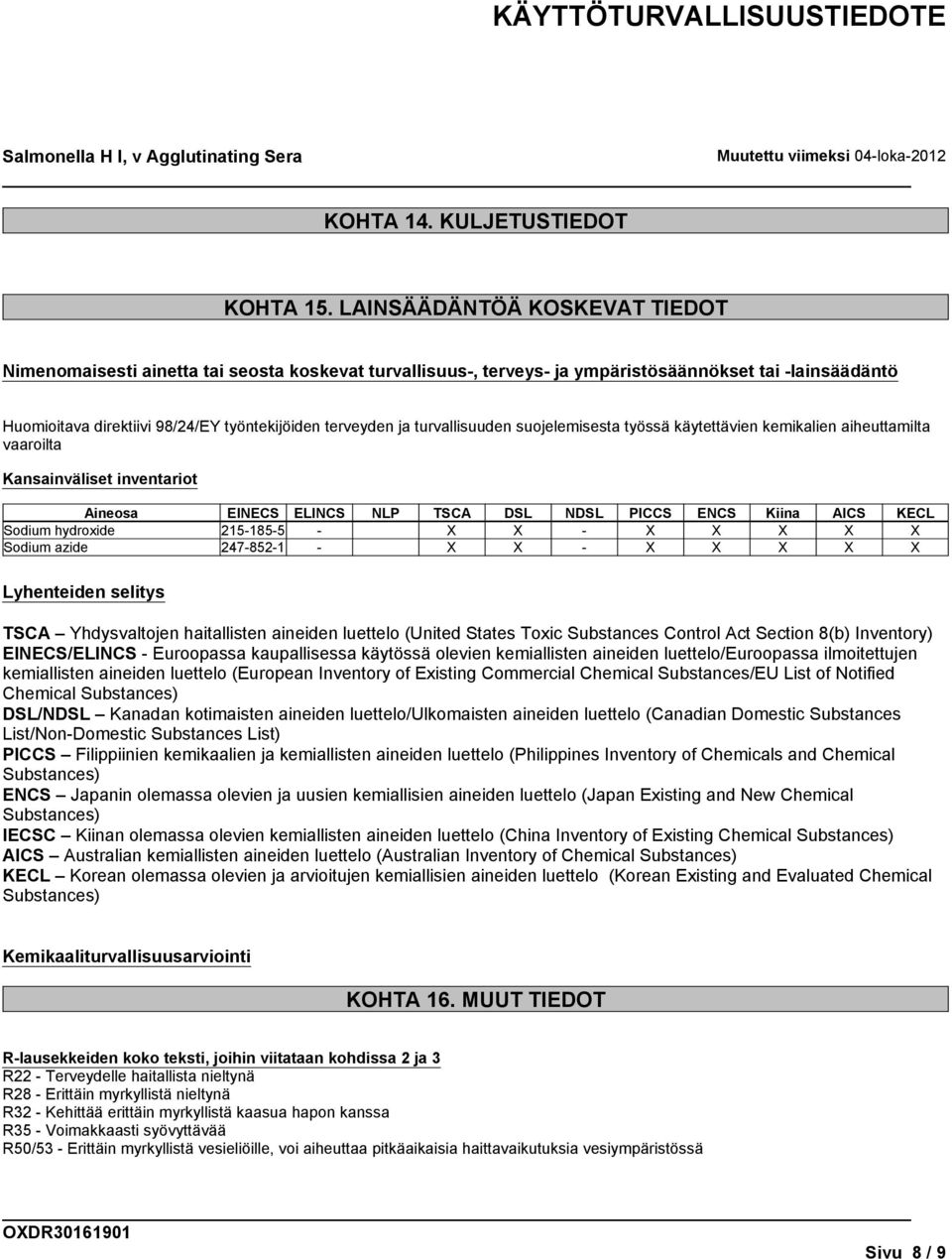 KÄYTTÖTURVALLISUUSTIEDOTE

Salmonella H I, v Agglutinating Sera

Muutettu viimeksi 04-loka-2012

KOHTA 14. KULJETUSTIEDOT

KOHTA 15. LAINSÄÄDÄNTÖÄ KOSKEVAT TIEDOT

Nimenomaisesti ainetta tai seosta koskevat turvallisuus-, terveys- ja ympäristösäännökset tai -lainsäädäntö

Huomioitava direktiivi 98/24/EY työntekijöiden terveyden ja turvallisuuden suojelemisesta työssä käytettävien kemikalien aiheuttamilta vaaroilta

Kansainväliset inventariot

| Aineosa | EINECS | ELINCS | NLP | TSCA | DSL | NDSL | PICCS | ENCS | Kiina | AICS | KECL |
|---|---|---|---|---|---|---|---|---|---|---|---|
| Sodium hydroxide | 215-185-5 | - | | X | X | - | X | X | X | X | X |
| Sodium azide | 247-852-1 | - | | X | X | - | X | X | X | X | X |

Lyhenteiden selitys

TSCA – Yhdysvaltojen haitallisten aineiden luettelo (United States Toxic Substances Control Act Section 8(b) Inventory)
EINECS/ELINCS - Euroopassa kaupallisessa käytössä olevien kemiallisten aineiden luettelo/Euroopassa ilmoitettujen kemiallisten aineiden luettelo (European Inventory of Existing Commercial Chemical Substances/EU List of Notified Chemical Substances)
DSL/NDSL – Kanadan kotimaisten aineiden luettelo/Ulkomaisten aineiden luettelo (Canadian Domestic Substances List/Non-Domestic Substances List)
PICCS – Filippiinien kemikaalien ja kemiallisten aineiden luettelo (Philippines Inventory of Chemicals and Chemical Substances)
ENCS – Japanin olemassa olevien ja uusien kemiallisien aineiden luettelo (Japan Existing and New Chemical Substances)
IECSC – Kiinan olemassa olevien kemiallisten aineiden luettelo (China Inventory of Existing Chemical Substances)
AICS – Australian kemiallisten aineiden luettelo (Australian Inventory of Chemical Substances)
KECL – Korean olemassa olevien ja arvioitujen kemiallisien aineiden luettelo (Korean Existing and Evaluated Chemical Substances)

Kemikaaliturvallisuusarviointi

KOHTA 16. MUUT TIEDOT

R-lausekkeiden koko teksti, joihin viitataan kohdissa 2 ja 3
R22 - Terveydelle haitallista nieltynä
R28 - Erittäin myrkyllistä nieltynä
R32 - Kehittää erittäin myrkyllistä kaasua hapon kanssa
R35 - Voimakkaasti syövyttävää
R50/53 - Erittäin myrkyllistä vesieliöille, voi aiheuttaa pitkäaikaisia haittavaikutuksia vesiympäristössä

OXDR30161901

Sivu 8 / 9